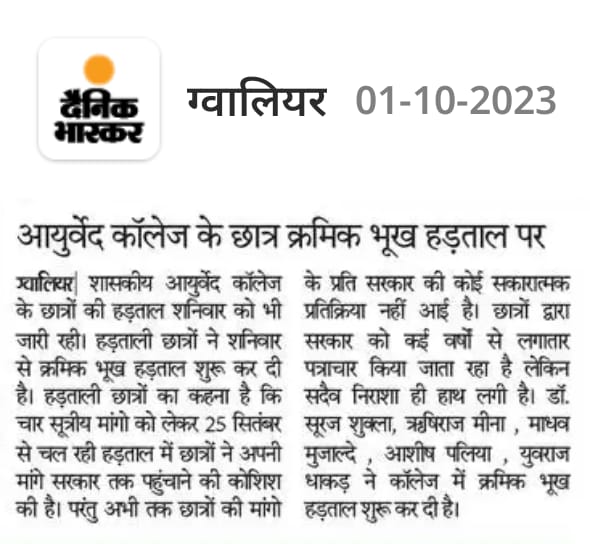 दैनिक भास्कर

ग्वालियर 01-10-2023

आयुर्वेद कॉलेज के छात्र क्रमिक भूख हड़ताल पर

ग्वालियर| शासकीय आयुर्वेद कॉलेज के छात्रों की हड़ताल शनिवार को भी जारी रही। हड़ताली छात्रों ने शनिवार से क्रमिक भूख हड़ताल शुरू कर दी है। हड़ताली छात्रों का कहना है कि चार सूत्रीय मांगो को लेकर 25 सितंबर से चल रही हड़ताल में छात्रों ने अपनी मांगे सरकार तक पहुंचाने की कोशिश की है। परंतु अभी तक छात्रों की मांगो के प्रति सरकार की कोई सकारात्मक प्रतिक्रिया नहीं आई है। छात्रों द्वारा सरकार को कई वर्षों से लगातार पत्राचार किया जाता रहा है लेकिन सदैव निराशा ही हाथ लगी है। डॉ. सूरज शुक्ला, ऋषिराज मीना , माधव मुजाल्दे , आशीष पलिया , युवराज धाकड़ ने कॉलेज में क्रमिक भूख हड़ताल शुरू कर दी है।